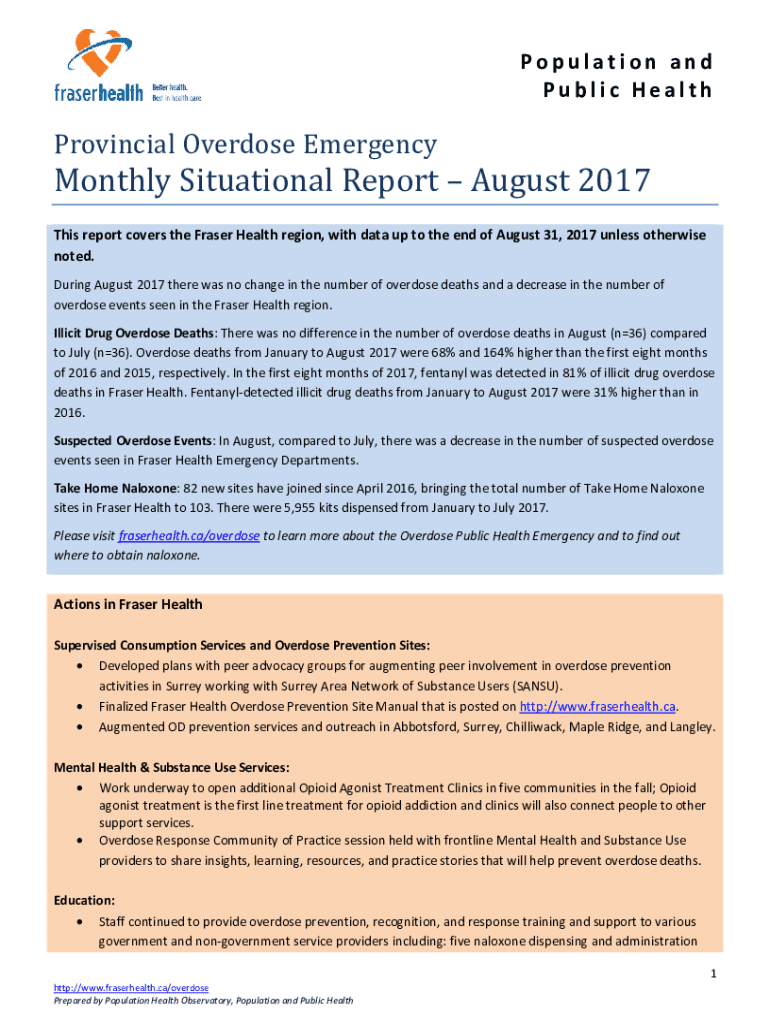 fraserhealth Better health. Best in health care.

Population and Public Health

Provincial Overdose Emergency

Monthly Situational Report – August 2017

This report covers the Fraser Health region, with data up to the end of August 31, 2017 unless otherwise noted.

During August 2017 there was no change in the number of overdose deaths and a decrease in the number of overdose events seen in the Fraser Health region.

Illicit Drug Overdose Deaths: There was no difference in the number of overdose deaths in August (n=36) compared to July (n=36). Overdose deaths from January to August 2017 were 68% and 164% higher than the first eight months of 2016 and 2015, respectively. In the first eight months of 2017, fentanyl was detected in 81% of illicit drug overdose deaths in Fraser Health. Fentanyl-detected illicit drug deaths from January to August 2017 were 31% higher than in 2016.

Suspected Overdose Events: In August, compared to July, there was a decrease in the number of suspected overdose events seen in Fraser Health Emergency Departments.

Take Home Naloxone: 82 new sites have joined since April 2016, bringing the total number of Take Home Naloxone sites in Fraser Health to 103. There were 5,955 kits dispensed from January to July 2017.

Please visit fraserhealth.ca/overdose to learn more about the Overdose Public Health Emergency and to find out where to obtain naloxone.

Actions in Fraser Health

Supervised Consumption Services and Overdose Prevention Sites:
• Developed plans with peer advocacy groups for augmenting peer involvement in overdose prevention activities in Surrey working with Surrey Area Network of Substance Users (SANSU).
• Finalized Fraser Health Overdose Prevention Site Manual that is posted on http://www.fraserhealth.ca.
• Augmented OD prevention services and outreach in Abbotsford, Surrey, Chilliwack, Maple Ridge, and Langley.

Mental Health & Substance Use Services:
• Work underway to open additional Opioid Agonist Treatment Clinics in five communities in the fall; Opioid agonist treatment is the first line treatment for opioid addiction and clinics will also connect people to other support services.
• Overdose Response Community of Practice session held with frontline Mental Health and Substance Use providers to share insights, learning, resources, and practice stories that will help prevent overdose deaths.

Education:
• Staff continued to provide overdose prevention, recognition, and response training and support to various government and non-government service providers including: five naloxone dispensing and administration

1

http://www.fraserhealth.ca/overdose
Prepared by Population Health Observatory, Population and Public Health